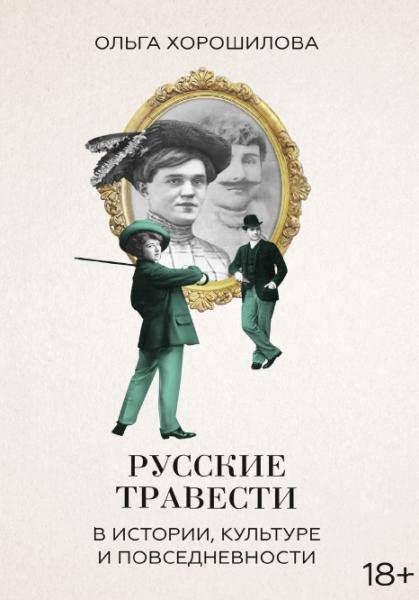 ОЛЬГА ХОРОШИЛОВА

РУССКИЕ ТРАВЕСТИ

В ИСТОРИИ, КУЛЬТУРЕ И ПОВСЕДНЕВНОСТИ

18+